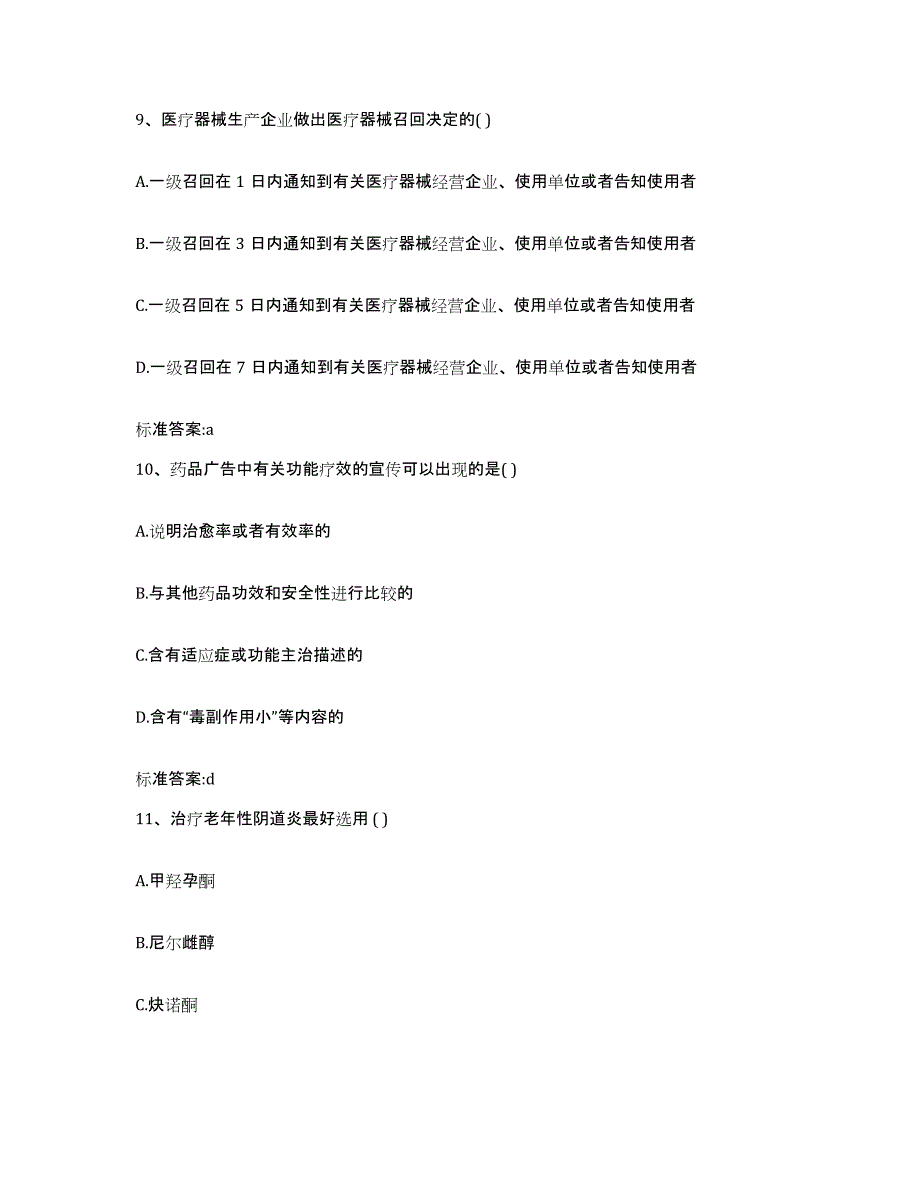 9、医疗器械生产企业做出医疗器械召回决定的( )

A.一级召回在 1 日内通知到有关医疗器械经营企业、使用单位或者告知使用者

B.一级召回在 3 日内通知到有关医疗器械经营企业、使用单位或者告知使用者

C.一级召回在 5 日内通知到有关医疗器械经营企业、使用单位或者告知使用者

D.一级召回在 7 日内通知到有关医疗器械经营企业、使用单位或者告知使用者

标准答案:a

10、药品广告中有关功能疗效的宣传可以出现的是( )

A.说明治愈率或者有效率的

B.与其他药品功效和安全性进行比较的

C.含有适应症或功能主治描述的

D.含有“毒副作用小”等内容的

标准答案:d

11、治疗老年性阴道炎最好选用 ( )

A.甲羟孕酮

B.尼尔雌醇

C.炔诺酮